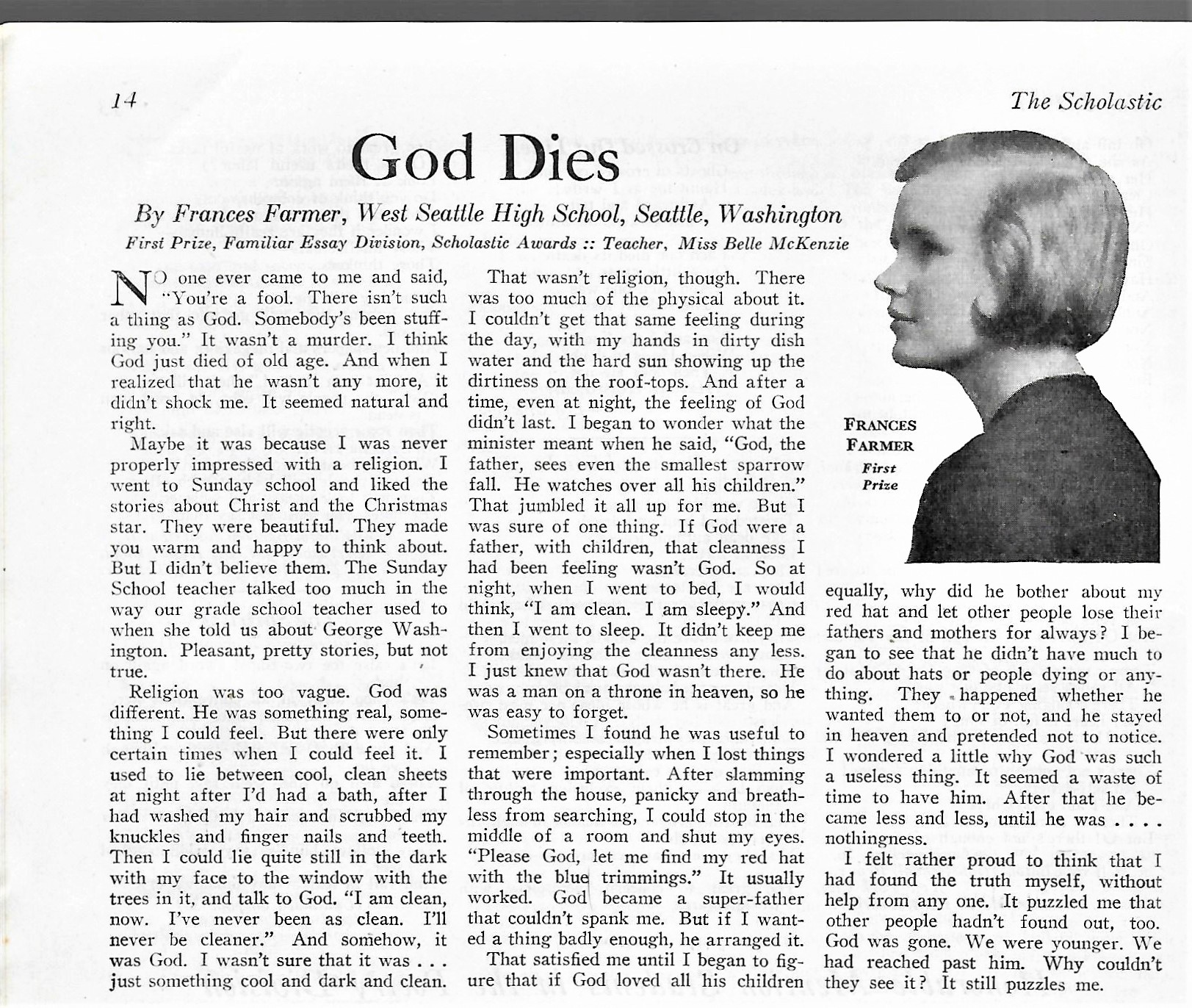 14

The Scholastic

God Dies

By Frances Farmer, West Seattle High School, Seattle, Washington

First Prize, Familiar Essay Division, Scholastic Awards :: Teacher, Miss Belle McKenzie

NO one ever came to me and said, "You're a fool. There isn't such a thing as God. Somebody's been stuffing you." It wasn't a murder. I think God just died of old age. And when I realized that he wasn't any more, it didn't shock me. It seemed natural and right.

Maybe it was because I was never properly impressed with a religion. I went to Sunday school and liked the stories about Christ and the Christmas star. They were beautiful. They made you warm and happy to think about. But I didn't believe them. The Sunday School teacher talked too much in the way our grade school teacher used to when she told us about George Washington. Pleasant, pretty stories, but not true.

Religion was too vague. God was different. He was something real, something I could feel. But there were only certain times when I could feel it. I used to lie between cool, clean sheets at night after I'd had a bath, after I had washed my hair and scrubbed my knuckles and finger nails and teeth. Then I could lie quite still in the dark with my face to the window with the trees in it, and talk to God. "I am clean, now. I've never been as clean. I'll never be cleaner." And somehow, it was God. I wasn't sure that it was . . . just something cool and dark and clean.

That wasn't religion, though. There was too much of the physical about it. I couldn't get that same feeling during the day, with my hands in dirty dish water and the hard sun showing up the dirtiness on the roof-tops. And after a time, even at night, the feeling of God didn't last. I began to wonder what the minister meant when he said, "God, the father, sees even the smallest sparrow fall. He watches over all his children." That jumbled it all up for me. But I was sure of one thing. If God were a father, with children, that cleanness I had been feeling wasn't God. So at night, when I went to bed, I would think, "I am clean. I am sleepy." And then I went to sleep. It didn't keep me from enjoying the cleanness any less. I just knew that God wasn't there. He was a man on a throne in heaven, so he was easy to forget.

Sometimes I found he was useful to remember; especially when I lost things that were important. After slamming through the house, panicky and breathless from searching, I could stop in the middle of a room and shut my eyes. "Please God, let me find my red hat with the blue trimmings." It usually worked. God became a super-father that couldn't spank me. But if I wanted a thing badly enough, he arranged it.

That satisfied me until I began to figure that if God loved all his children equally, why did he bother about my red hat and let other people lose their fathers and mothers for always? I began to see that he didn't have much to do about hats or people dying or anything. They happened whether he wanted them to or not, and he stayed in heaven and pretended not to notice. I wondered a little why God was such a useless thing. It seemed a waste of time to have him. After that he became less and less, until he was . . . . nothingness.

I felt rather proud to think that I had found the truth myself, without help from any one. It puzzled me that other people hadn't found out, too. God was gone. We were younger. We had reached past him. Why couldn't they see it? It still puzzles me.

FRANCES FARMER
First Prize